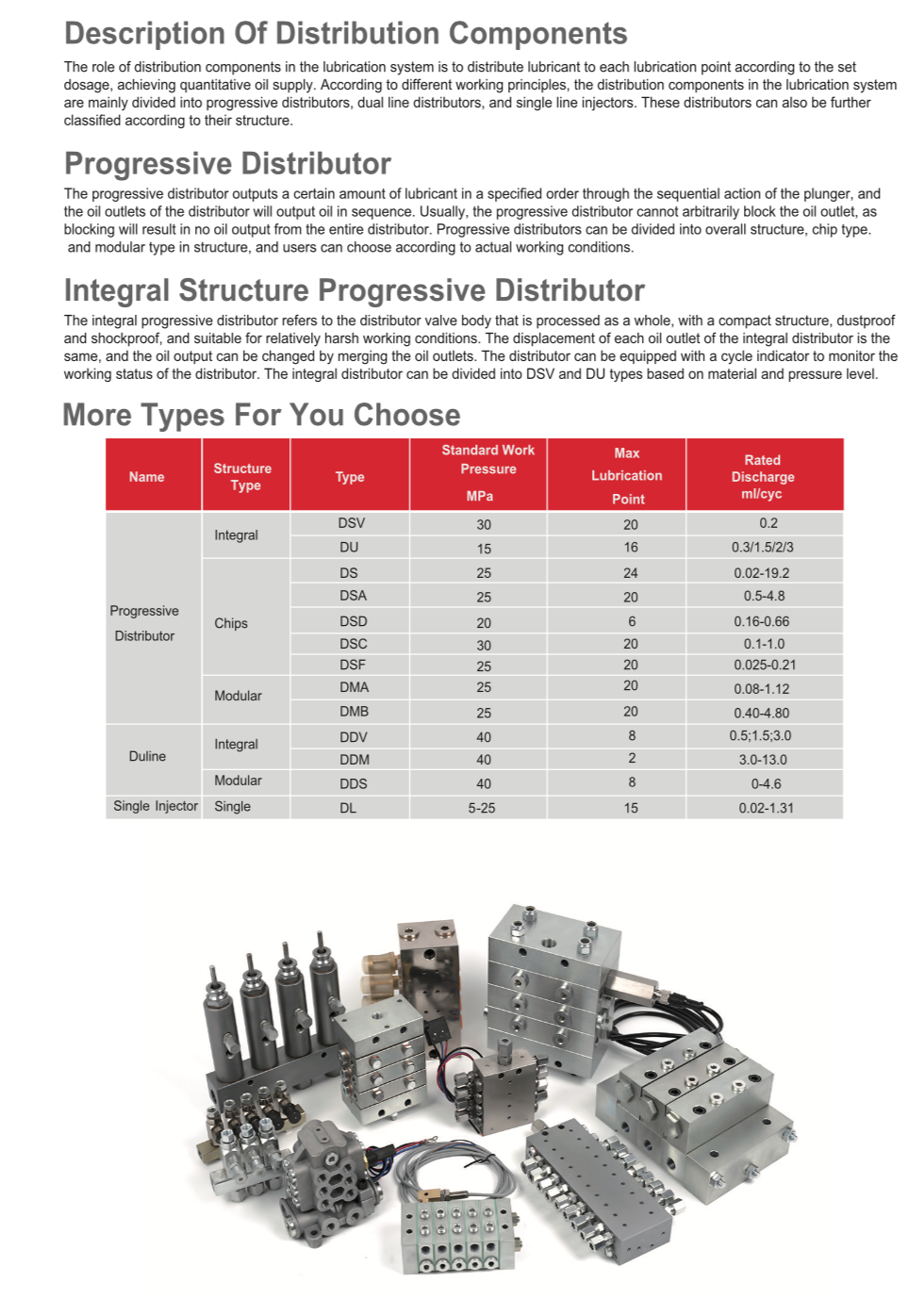 Description Of Distribution Components

The role of distribution components in the lubrication system is to distribute lubricant to each lubrication point according to the set dosage, achieving quantitative oil supply. According to different working principles, the distribution components in the lubrication system are mainly divided into progressive distributors, dual line distributors, and single line injectors. These distributors can also be further classified according to their structure.

Progressive Distributor

The progressive distributor outputs a certain amount of lubricant in a specified order through the sequential action of the plunger, and the oil outlets of the distributor will output oil in sequence. Usually, the progressive distributor cannot arbitrarily block the oil outlet, as blocking will result in no oil output from the entire distributor. Progressive distributors can be divided into overall structure, chip type. and modular type in structure, and users can choose according to actual working conditions.

Integral Structure Progressive Distributor

The integral progressive distributor refers to the distributor valve body that is processed as a whole, with a compact structure, dustproof and shockproof, and suitable for relatively harsh working conditions. The displacement of each oil outlet of the integral distributor is the same, and the oil output can be changed by merging the oil outlets. The distributor can be equipped with a cycle indicator to monitor the working status of the distributor. The integral distributor can be divided into DSV and DU types based on material and pressure level.

More Types For You Choose

| Name | Structure Type | Type | Standard Work Pressure MPa | Max Lubrication Point | Rated Discharge ml/cyc |
|---|---|---|---|---|---|
| Progressive Distributor | Integral | DSV | 30 | 20 | 0.2 |
| | | DU | 15 | 16 | 0.3/1.5/2/3 |
| | Chips | DS | 25 | 24 | 0.02-19.2 |
| | | DSA | 25 | 20 | 0.5-4.8 |
| | | DSD | 20 | 6 | 0.16-0.66 |
| | | DSC | 30 | 20 | 0.1-1.0 |
| | | DSF | 25 | 20 | 0.025-0.21 |
| | Modular | DMA | 25 | 20 | 0.08-1.12 |
| | | DMB | 25 | 20 | 0.40-4.80 |
| Duline | Integral | DDV | 40 | 8 | 0.5;1.5;3.0 |
| | | DDM | 40 | 2 | 3.0-13.0 |
| | Modular | DDS | 40 | 8 | 0-4.6 |
| Single Injector | Single | DL | 5-25 | 15 | 0.02-1.31 |